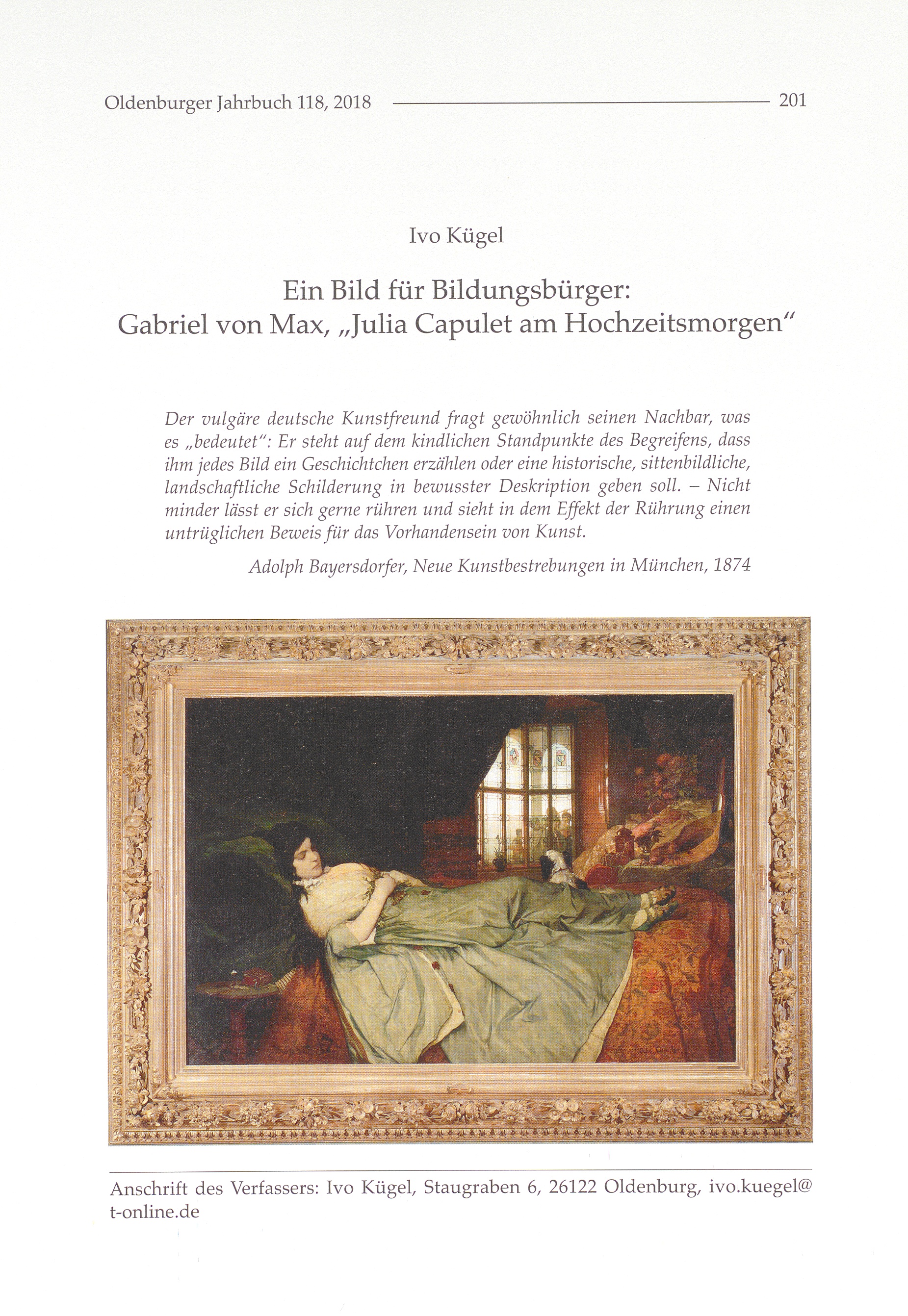 Oldenburger Jahrbuch 118, 2018 201

Ivo Kügel

Ein Bild für Bildungsbürger:
Gabriel von Max, „Julia Capulet am Hochzeitsmorgen“

Der vulgäre deutsche Kunstfreund fragt gewöhnlich seinen Nachbar, was es „bedeutet“: Er steht auf dem kindlichen Standpunkte des Begreifens, dass ihm jedes Bild ein Geschichtchen erzählen oder eine historische, sittenbildliche, landschaftliche Schilderung in bewusster Deskription geben soll. – Nicht minder lässt er sich gerne rühren und sieht in dem Effekt der Rührung einen untrüglichen Beweis für das Vorhandensein von Kunst.

Adolph Bayersdorfer, Neue Kunstbestrebungen in München, 1874

Anschrift des Verfassers: Ivo Kügel, Staugraben 6, 26122 Oldenburg, ivo.kuegel@t-online.de